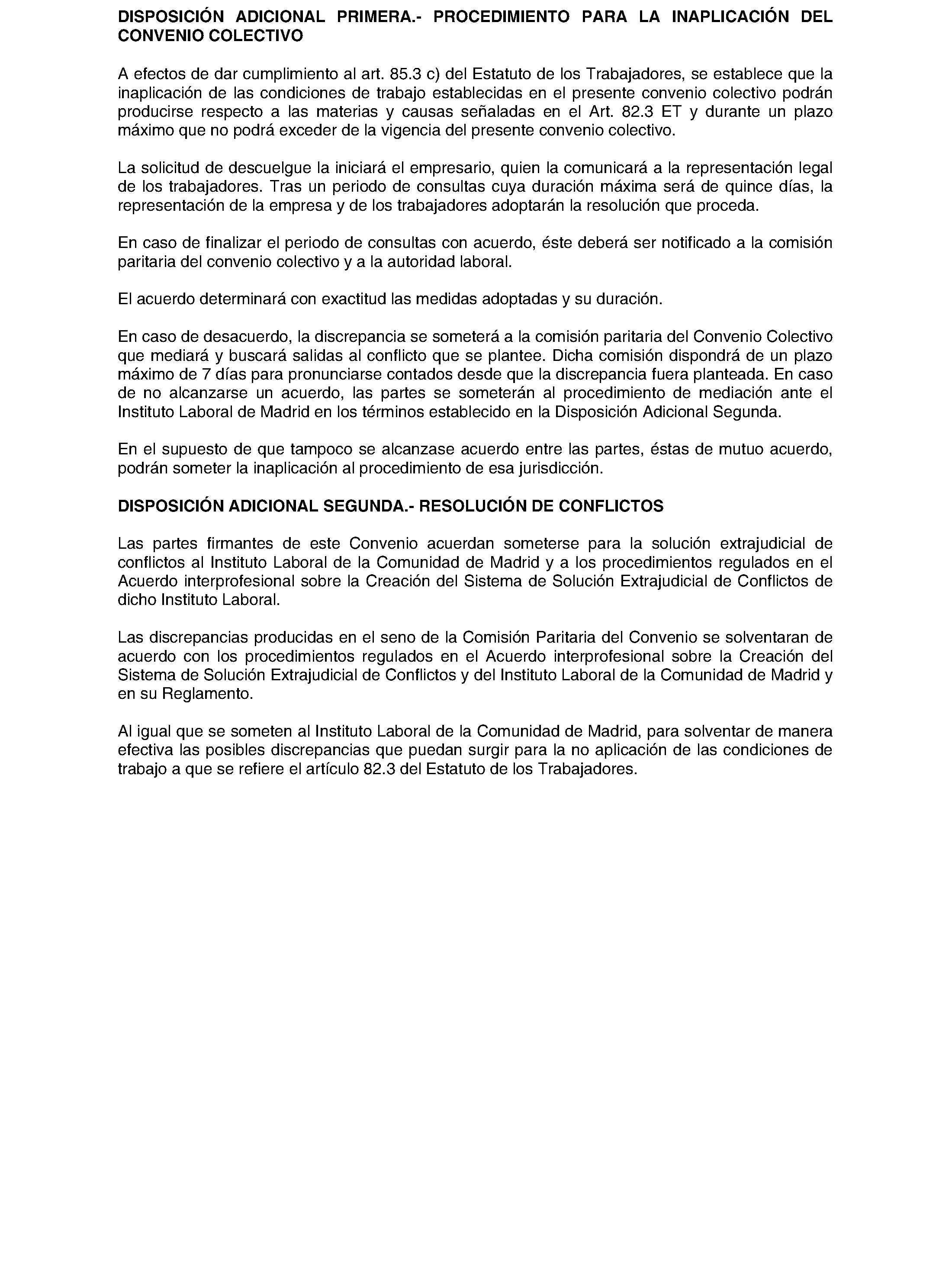 DISPOSICIÓN ADICIONAL PRIMERA.- PROCEDIMIENTO PARA LA INAPLICACIÓN DEL CONVENIO COLECTIVO

A efectos de dar cumplimiento al art. 85.3 c) del Estatuto de los Trabajadores, se establece que la inaplicación de las condiciones de trabajo establecidas en el presente convenio colectivo podrán producirse respecto a las materias y causas señaladas en el Art. 82.3 ET y durante un plazo máximo que no podrá exceder de la vigencia del presente convenio colectivo.

La solicitud de descuelgue la iniciará el empresario, quien la comunicará a la representación legal de los trabajadores. Tras un periodo de consultas cuya duración máxima será de quince días, la representación de la empresa y de los trabajadores adoptarán la resolución que proceda.

En caso de finalizar el periodo de consultas con acuerdo, éste deberá ser notificado a la comisión paritaria del convenio colectivo y a la autoridad laboral.

El acuerdo determinará con exactitud las medidas adoptadas y su duración.

En caso de desacuerdo, la discrepancia se someterá a la comisión paritaria del Convenio Colectivo que mediará y buscará salidas al conflicto que se plantee. Dicha comisión dispondrá de un plazo máximo de 7 días para pronunciarse contados desde que la discrepancia fuera planteada. En caso de no alcanzarse un acuerdo, las partes se someterán al procedimiento de mediación ante el Instituto Laboral de Madrid en los términos establecido en la Disposición Adicional Segunda.

En el supuesto de que tampoco se alcanzase acuerdo entre las partes, éstas de mutuo acuerdo, podrán someter la inaplicación al procedimiento de esa jurisdicción.

DISPOSICIÓN ADICIONAL SEGUNDA.- RESOLUCIÓN DE CONFLICTOS

Las partes firmantes de este Convenio acuerdan someterse para la solución extrajudicial de conflictos al Instituto Laboral de la Comunidad de Madrid y a los procedimientos regulados en el Acuerdo interprofesional sobre la Creación del Sistema de Solución Extrajudicial de Conflictos de dicho Instituto Laboral.

Las discrepancias producidas en el seno de la Comisión Paritaria del Convenio se solventaran de acuerdo con los procedimientos regulados en el Acuerdo interprofesional sobre la Creación del Sistema de Solución Extrajudicial de Conflictos y del Instituto Laboral de la Comunidad de Madrid y en su Reglamento.

Al igual que se someten al Instituto Laboral de la Comunidad de Madrid, para solventar de manera efectiva las posibles discrepancias que puedan surgir para la no aplicación de las condiciones de trabajo a que se refiere el artículo 82.3 del Estatuto de los Trabajadores.